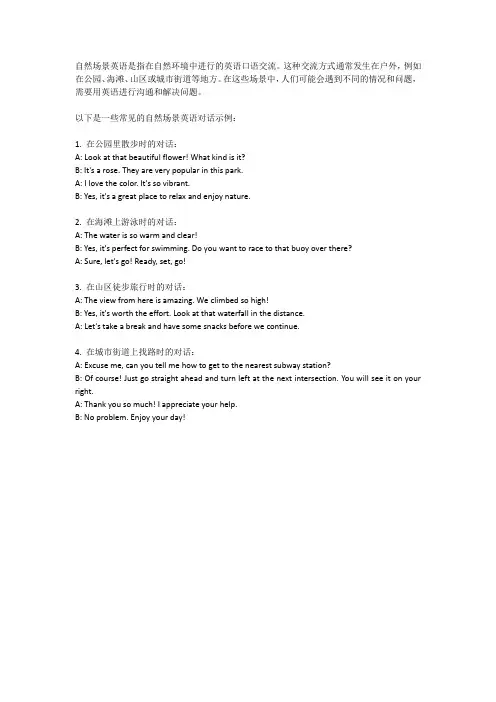 自然场景英语是指在自然环境中进行的英语口语交流。这种交流方式通常发生在户外，例如在公园、海滩、山区或城市街道等地方。在这些场景中，人们可能会遇到不同的情况和问题，需要用英语进行沟通和解决问题。

以下是一些常见的自然场景英语对话示例：

1. 在公园里散步时的对话：
A: Look at that beautiful flower! What kind is it?
B: It's a rose. They are very popular in this park.
A: I love the color. It's so vibrant.
B: Yes, it's a great place to relax and enjoy nature.

2. 在海滩上游泳时的对话：
A: The water is so warm and clear!
B: Yes, it's perfect for swimming. Do you want to race to that buoy over there?
A: Sure, let's go! Ready, set, go!

3. 在山区徒步旅行时的对话：
A: The view from here is amazing. We climbed so high!
B: Yes, it's worth the effort. Look at that waterfall in the distance.
A: Let's take a break and have some snacks before we continue.

4. 在城市街道上找路时的对话：
A: Excuse me, can you tell me how to get to the nearest subway station?
B: Of course! Just go straight ahead and turn left at the next intersection. You will see it on your right.
A: Thank you so much! I appreciate your help.
B: No problem. Enjoy your day!